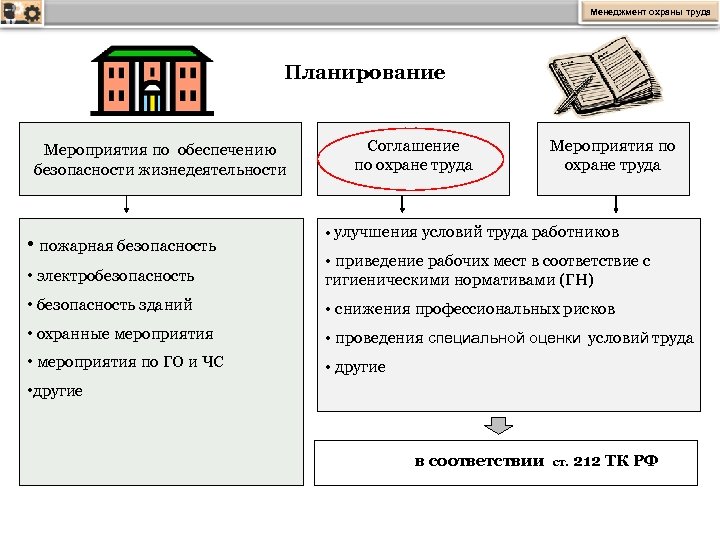 Менеджмент охраны труда

Планирование

Мероприятия по обеспечению безопасности жизнедеятельности

Соглашение по охране труда

Мероприятия по охране труда

• пожарная безопасность

• электробезопасность

• безопасность зданий

• охранные мероприятия

• мероприятия по ГО и ЧС

•другие

• улучшения условий труда работников

• приведение рабочих мест в соответствие с гигиеническими нормативами (ГН)

• снижения профессиональных рисков

• проведения специальной оценки условий труда

• другие

в соответствии ст. 212 ТК РФ